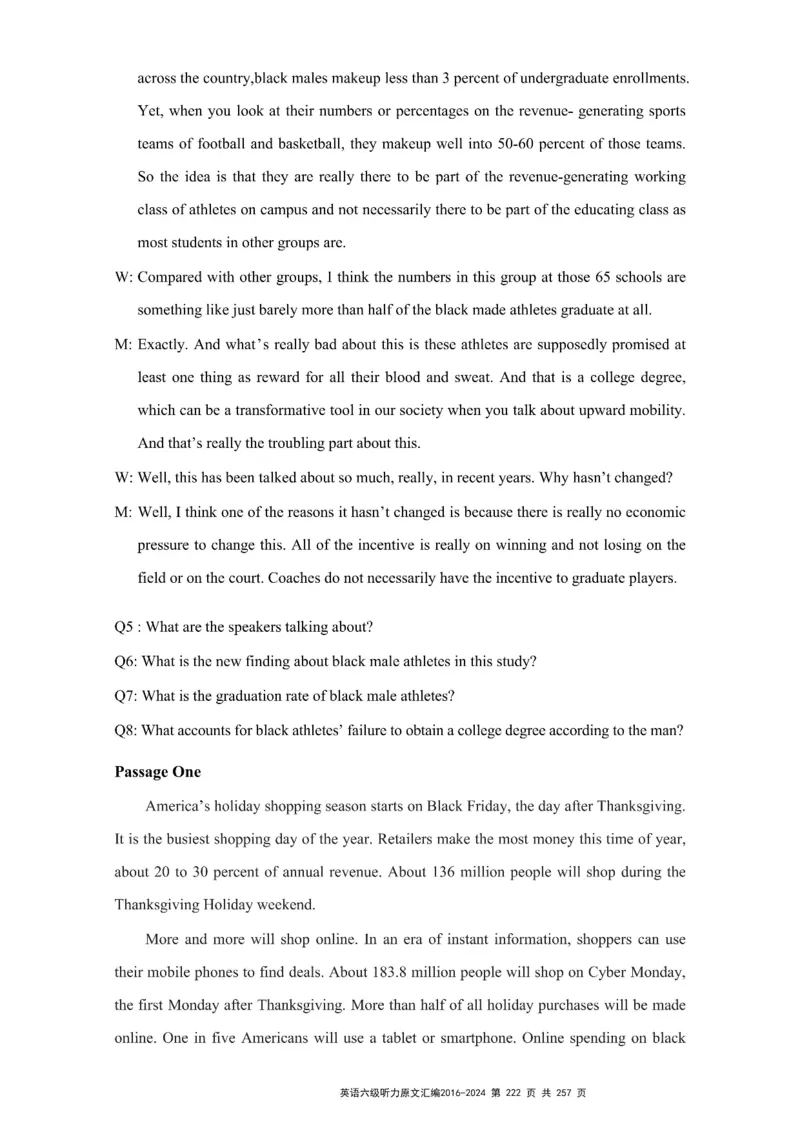 across the country,black males makeup less than 3 percent of undergraduate enrollments. Yet, when you look at their numbers or percentages on the revenue- generating sports teams of football and basketball, they makeup well into 50-60 percent of those teams. So the idea is that they are really there to be part of the revenue-generating working class of athletes on campus and not necessarily there to be part of the educating class as most students in other groups are.

W: Compared with other groups, I think the numbers in this group at those 65 schools are something like just barely more than half of the black made athletes graduate at all.

M: Exactly. And what's really bad about this is these athletes are supposedly promised at least one thing as reward for all their blood and sweat. And that is a college degree, which can be a transformative tool in our society when you talk about upward mobility. And that's really the troubling part about this.

W: Well, this has been talked about so much, really, in recent years. Why hasn't changed?

M: Well, I think one of the reasons it hasn't changed is because there is really no economic pressure to change this. All of the incentive is really on winning and not losing on the field or on the court. Coaches do not necessarily have the incentive to graduate players.

Q5 : What are the speakers talking about?

Q6: What is the new finding about black male athletes in this study?

Q7: What is the graduation rate of black male athletes?

Q8: What accounts for black athletes' failure to obtain a college degree according to the man?

Passage One

America's holiday shopping season starts on Black Friday, the day after Thanksgiving. It is the busiest shopping day of the year. Retailers make the most money this time of year, about 20 to 30 percent of annual revenue. About 136 million people will shop during the Thanksgiving Holiday weekend.

More and more will shop online. In an era of instant information, shoppers can use their mobile phones to find deals. About 183.8 million people will shop on Cyber Monday, the first Monday after Thanksgiving. More than half of all holiday purchases will be made online. One in five Americans will use a tablet or smartphone. Online spending on black

英语六级听力原文汇编2016-2024 第 222 页 共 257 页